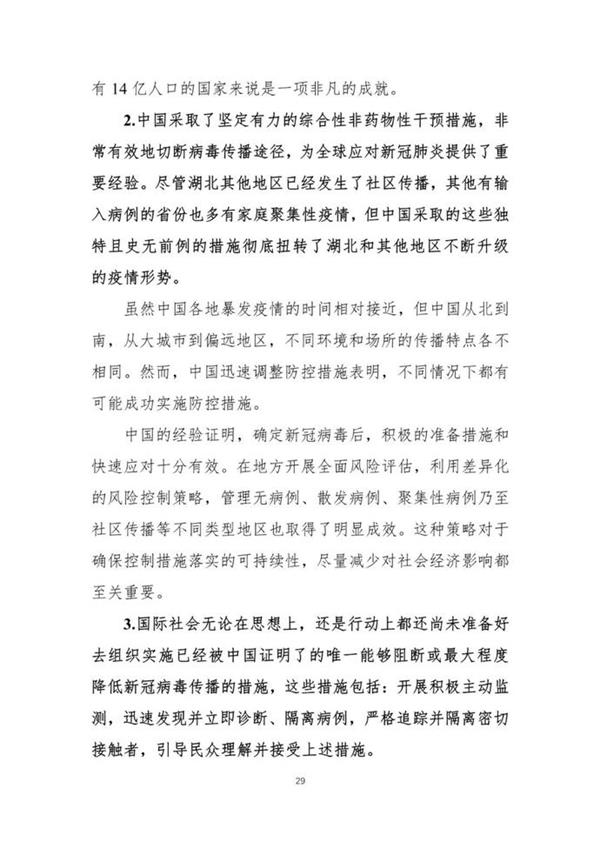 有 14 亿人口的国家来说是一项非凡的成就。

2.中国采取了坚定有力的综合性非药物性干预措施，非常有效地切断病毒传播途径，为全球应对新冠肺炎提供了重要经验。尽管湖北其他地区已经发生了社区传播，其他有输入病例的省份也多有家庭聚集性疫情，但中国采取的这些独特且史无前例的措施彻底扭转了湖北和其他地区不断升级的疫情形势。

虽然中国各地暴发疫情的时间相对接近，但中国从北到南，从大城市到偏远地区，不同环境和场所的传播特点各不相同。然而，中国迅速调整防控措施表明，不同情况下都有可能成功实施防控措施。

中国的经验证明，确定新冠病毒后，积极的准备措施和快速应对十分有效。在地方开展全面风险评估，利用差异化的风险控制策略，管理无病例、散发病例、聚集性病例乃至社区传播等不同类型地区也取得了明显成效。这种策略对于确保控制措施落实的可持续性，尽量减少对社会经济影响都至关重要。

3.国际社会无论在思想上，还是行动上都还尚未准备好去组织实施已经被中国证明了的唯一能够阻断或最大程度降低新冠病毒传播的措施，这些措施包括：开展积极主动监测，迅速发现并立即诊断、隔离病例，严格追踪并隔离密切接触者，引导民众理解并接受上述措施。

29